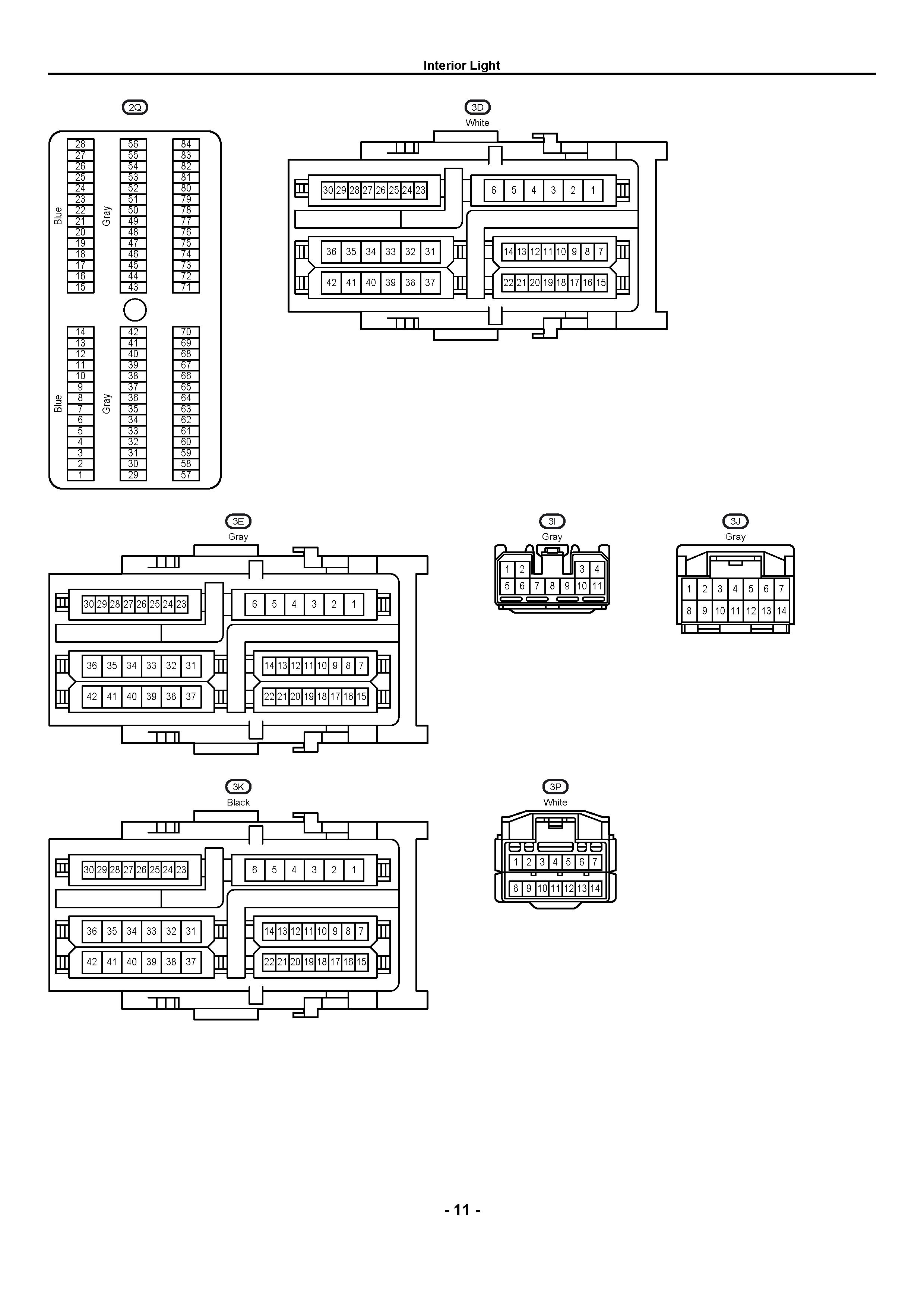 Interior Light

2Q

Blue
28 27 26 25 24 23 22 21 20 19 18 17 16 15

Gray
56 55 54 53 52 51 50 49 48 47 46 45 44 43

84 83 82 81 80 79 78 77 76 75 74 73 72 71

Blue
14 13 12 11 10 9 8 7 6 5 4 3 2 1

Gray
42 41 40 39 38 37 36 35 34 33 32 31 30 29

70 69 68 67 66 65 64 63 62 61 60 59 58 57

3D
White

30 29 28 27 26 25 24 23
6 5 4 3 2 1
36 35 34 33 32 31
14 13 12 11 10 9 8 7
42 41 40 39 38 37
22 21 20 19 18 17 16 15

3E
Gray

30 29 28 27 26 25 24 23
6 5 4 3 2 1
36 35 34 33 32 31
14 13 12 11 10 9 8 7
42 41 40 39 38 37
22 21 20 19 18 17 16 15

3I
Gray

1 2 3 4
5 6 7 8 9 10 11

3J
Gray

1 2 3 4 5 6 7
8 9 10 11 12 13 14

3K
Black

30 29 28 27 26 25 24 23
6 5 4 3 2 1
36 35 34 33 32 31
14 13 12 11 10 9 8 7
42 41 40 39 38 37
22 21 20 19 18 17 16 15

3P
White

1 2 3 4 5 6 7
8 9 10 11 12 13 14

- 11 -